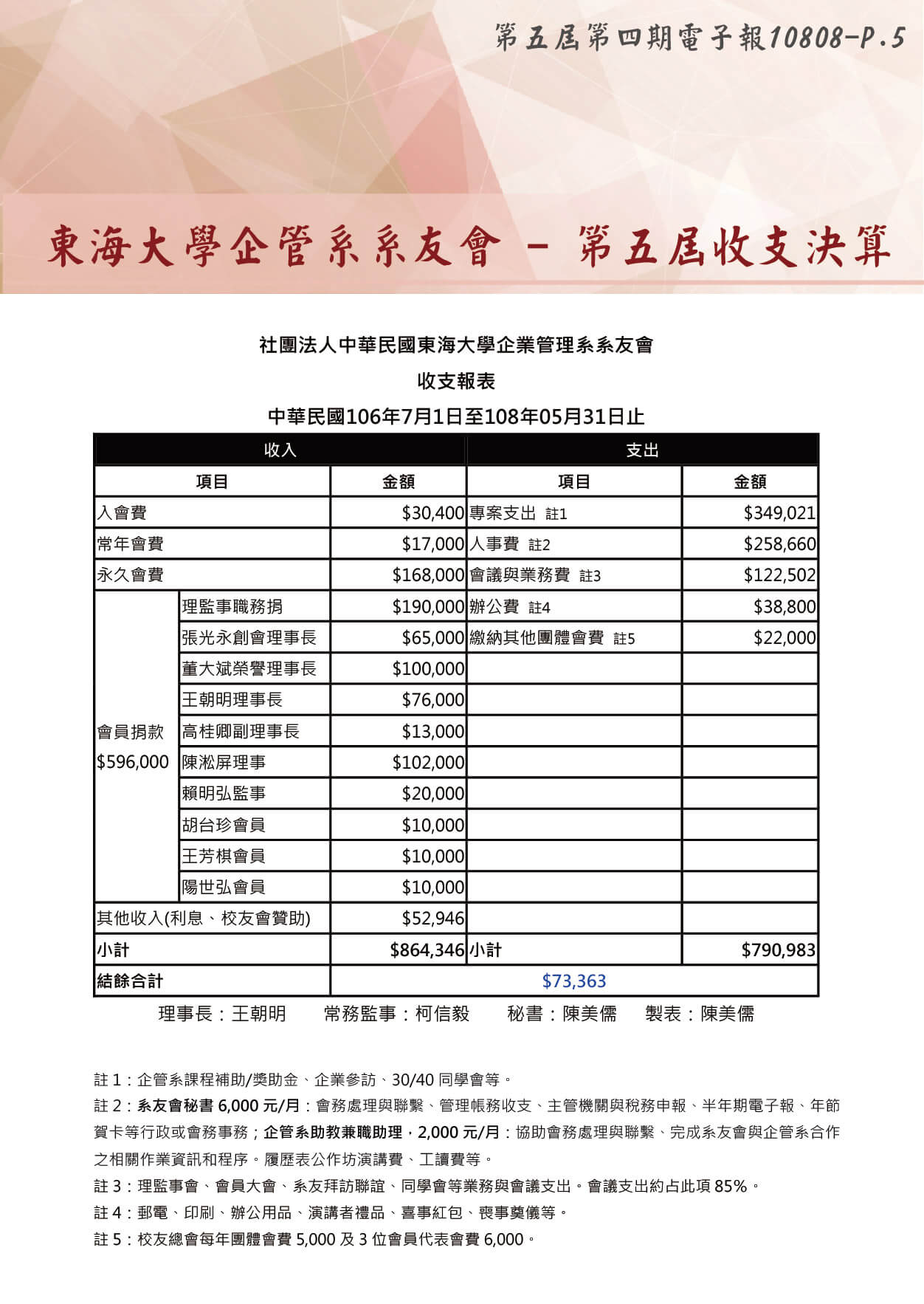 第五屆第四期電子報10808-P.5

東海大學企管系系友會 - 第五屆收支決算

社團法人中華民國東海大學企業管理系系友會

收支報表

中華民國106年7月1日至108年05月31日止

| 收入 | | | 支出 | |
|---|---|---|---|---|
| 項目 | | 金額 | 項目 | 金額 |
| 入會費 | | $30,400 | 專案支出 註1 | $349,021 |
| 常年會費 | | $17,000 | 人事費 註2 | $258,660 |
| 永久會費 | | $168,000 | 會議與業務費 註3 | $122,502 |
| 會員捐款 $596,000 | 理監事職務捐 | $190,000 | 辦公費 註4 | $38,800 |
| | 張光永創會理事長 | $65,000 | 繳納其他團體會費 註5 | $22,000 |
| | 董大斌榮譽理事長 | $100,000 | | |
| | 王朝明理事長 | $76,000 | | |
| | 高桂卿副理事長 | $13,000 | | |
| | 陳淞屏理事 | $102,000 | | |
| | 賴明弘監事 | $20,000 | | |
| | 胡台珍會員 | $10,000 | | |
| | 王芳棋會員 | $10,000 | | |
| | 陽世弘會員 | $10,000 | | |
| 其他收入(利息、校友會贊助) | | $52,946 | | |
| 小計 | | $864,346 | 小計 | $790,983 |
| 結餘合計 | | $73,363 | | |

理事長：王朝明　　常務監事：柯信毅　　秘書：陳美儒　　製表：陳美儒

註 1：企管系課程補助/獎助金、企業參訪、30/40 同學會等。

註 2：系友會秘書 6,000 元/月：會務處理與聯繫、管理帳務收支、主管機關與稅務申報、半年期電子報、年節賀卡等行政或會務事務；企管系助教兼職助理，2,000 元/月：協助會務處理與聯繫、完成系友會與企管系合作之相關作業資訊和程序。履歷表公作坊演講費、工讀費等。

註 3：理監事會、會員大會、系友拜訪聯誼、同學會等業務與會議支出。會議支出約占此項 85%。

註 4：郵電、印刷、辦公用品、演講者禮品、喜事紅包、喪事奠儀等。

註 5：校友總會每年團體會費 5,000 及 3 位會員代表會費 6,000。